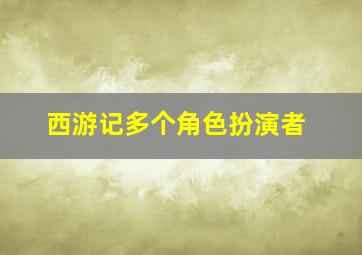 西游记多个角色扮演者